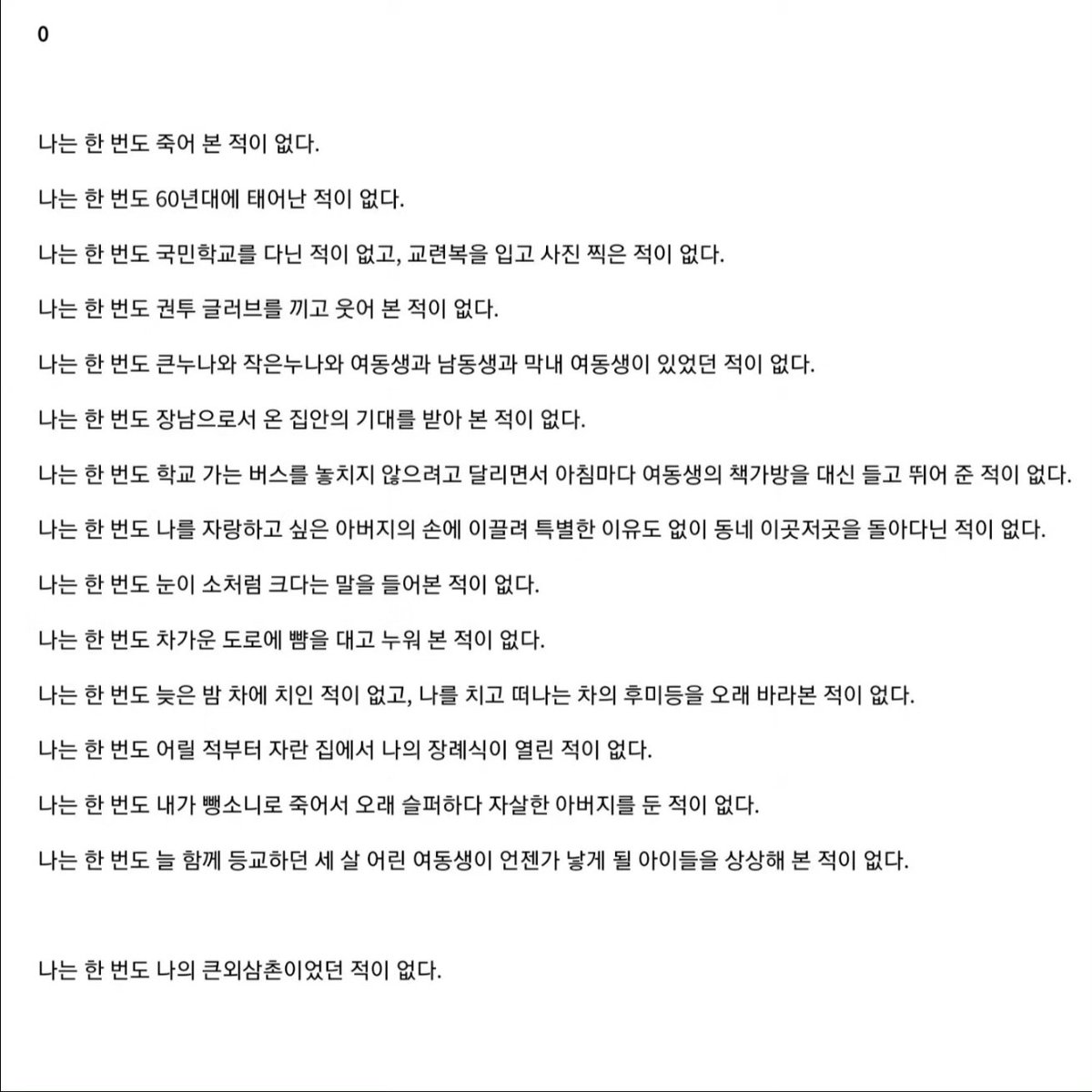 0

나는 한 번도 죽어 본 적이 없다.

나는 한 번도 60년대에 태어난 적이 없다.

나는 한 번도 국민학교를 다닌 적이 없고, 교련복을 입고 사진 찍은 적이 없다.

나는 한 번도 권투 글러브를 끼고 웃어 본 적이 없다.

나는 한 번도 큰누나와 작은누나와 여동생과 남동생과 막내 여동생이 있었던 적이 없다.

나는 한 번도 장남으로서 온 집안의 기대를 받아 본 적이 없다.

나는 한 번도 학교 가는 버스를 놓치지 않으려고 달리면서 아침마다 여동생의 책가방을 대신 들고 뛰어 준 적이 없다.

나는 한 번도 나를 자랑하고 싶은 아버지의 손에 이끌려 특별한 이유도 없이 동네 이곳저곳을 돌아다닌 적이 없다.

나는 한 번도 눈이 소처럼 크다는 말을 들어본 적이 없다.

나는 한 번도 차가운 도로에 뺨을 대고 누워 본 적이 없다.

나는 한 번도 늦은 밤 차에 치인 적이 없고, 나를 치고 떠나는 차의 후미등을 오래 바라본 적이 없다.

나는 한 번도 어릴 적부터 자란 집에서 나의 장례식이 열린 적이 없다.

나는 한 번도 내가 뺑소니로 죽어서 오래 슬퍼하다 자살한 아버지를 둔 적이 없다.

나는 한 번도 늘 함께 등교하던 세 살 어린 여동생이 언젠가 낳게 될 아이들을 상상해 본 적이 없다.

나는 한 번도 나의 큰외삼촌이었던 적이 없다.